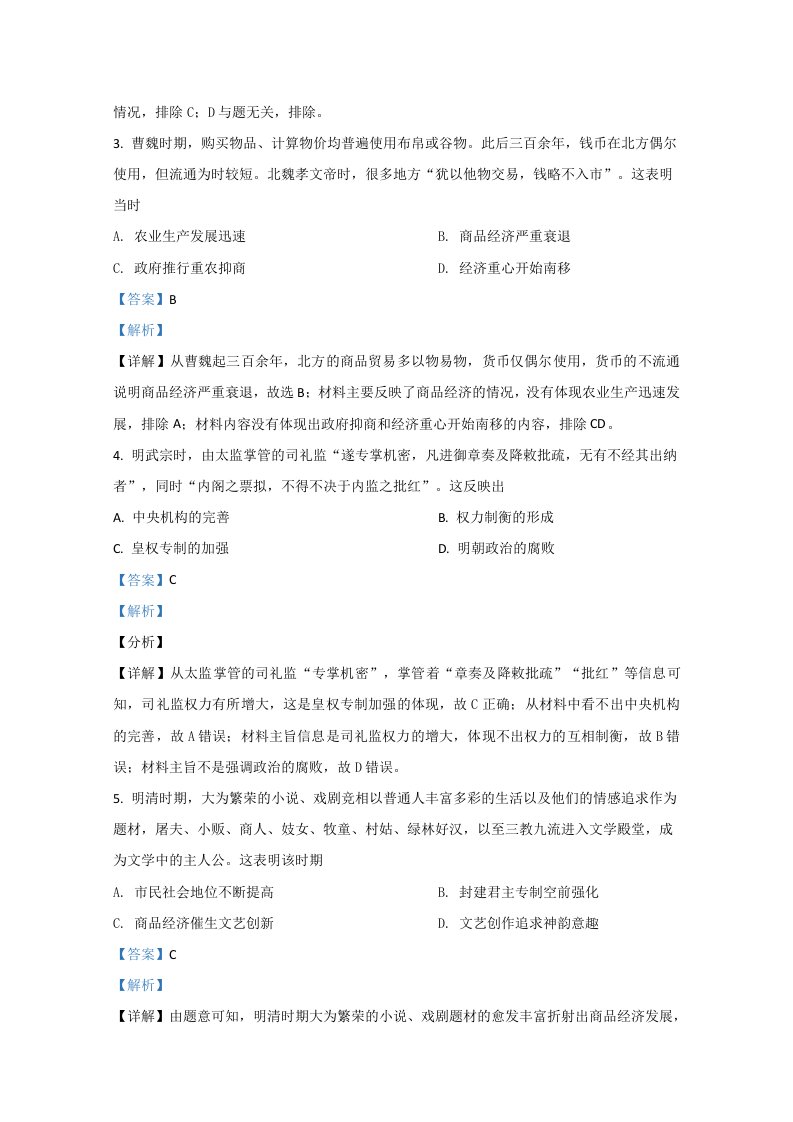 情况，排除C；D与题无关，排除。

3.曹魏时期，购买物品、计算物价均普遍使用布帛或谷物。此后三百余年，钱币在北方偶尔使用，但流通为时较短。北魏孝文帝时，很多地方“犹以他物交易，钱略不入市”。这表明当时

A.农业生产发展迅速 B.商品经济严重衰退

C.政府推行重农抑商 D.经济重心开始南移

【答案】B

【解析】

【详解】从曹魏起三百余年，北方的商品贸易多以物易物，货币仅偶尔使用，货币的不流通说明商品经济严重衰退，故选B；材料主要反映了商品经济的情况，没有体现农业生产迅速发展，排除A；材料内容没有体现出政府抑商和经济重心开始南移的内容，排除CD。

4.明武宗时，由太监掌管的司礼监“遂专掌机密，凡进御章奏及降敕批疏，无有不经其出纳者”，同时“内阁之票拟，不得不决于内监之批红”。这反映出

A.中央机构的完善 B.权力制衡的形成

C.皇权专制的加强 D.明朝政治的腐败

【答案】C

【解析】

【分析】

【详解】从太监掌管的司礼监“专掌机密”，掌管着“章奏及降敕批疏”“批红”等信息可知，司礼监权力有所增大，这是皇权专制加强的体现，故C正确；从材料中看不出中央机构的完善，故A错误；材料主旨信息是司礼监权力的增大，体现不出权力的互相制衡，故B错误；材料主旨不是强调政治的腐败，故D错误。

5.明清时期，大为繁荣的小说、戏剧竞相以普通人丰富多彩的生活以及他们的情感追求作为题材，屠夫、小贩、商人、妓女、牧童、村姑、绿林好汉，以至三教九流进入文学殿堂，成为文学中的主人公。这表明该时期

A.市民社会地位不断提高 B.封建君主专制空前强化

C.商品经济催生文艺创新 D.文艺创作追求神韵意趣

【答案】C

【解析】

【详解】由题意可知，明清时期大为繁荣的小说、戏剧题材的愈发丰富折射出商品经济发展，